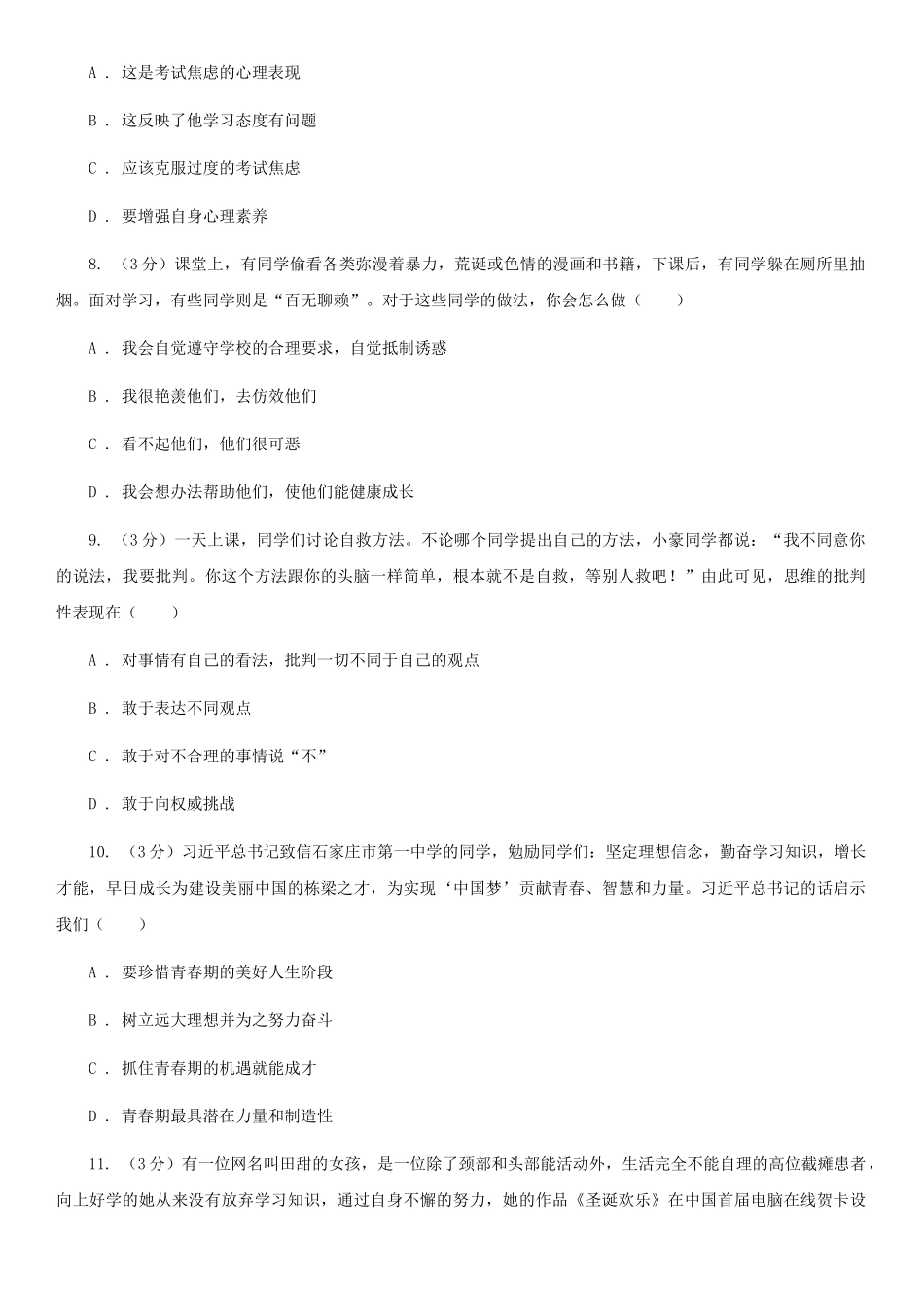 A． 这是考试焦虑的心理表现

B． 这反映了他学习态度有问题

C． 应该克服过度的考试焦虑

D． 要增强自身心理素养

8. （3分）课堂上，有同学偷看各类弥漫着暴力，荒诞或色情的漫画和书籍，下课后，有同学躲在厕所里抽烟。面对学习，有些同学则是“百无聊赖”。对于这些同学的做法，你会怎么做（　　）

A． 我会自觉遵守学校的合理要求，自觉抵制诱惑

B． 我很艳羡他们，去仿效他们

C． 看不起他们，他们很可恶

D． 我会想办法帮助他们，使他们能健康成长

9. （3分）一天上课，同学们讨论自救方法。不论哪个同学提出自己的方法，小豪同学都说：“我不同意你的说法，我要批判。你这个方法跟你的头脑一样简单，根本就不是自救，等别人救吧！”由此可见，思维的批判性表现在（　　）

A． 对事情有自己的看法，批判一切不同于自己的观点

B． 敢于表达不同观点

C． 敢于对不合理的事情说“不”

D． 敢于向权威挑战

10. （3分）习近平总书记致信石家庄市第一中学的同学，勉励同学们：坚定理想信念，勤奋学习知识，增长才能，早日成长为建设美丽中国的栋梁之才，为实现‘中国梦’贡献青春、智慧和力量。习近平总书记的话启示我们（　　）

A． 要珍惜青春期的美好人生阶段

B． 树立远大理想并为之努力奋斗

C． 抓住青春期的机遇就能成才

D． 青春期最具潜在力量和制造性

11. （3分）有一位网名叫田甜的女孩，是一位除了颈部和头部能活动外，生活完全不能自理的高位截瘫患者，向上好学的她从来没有放弃学习知识，通过自身不懈的努力，她的作品《圣诞欢乐》在中国首届电脑在线贺卡设